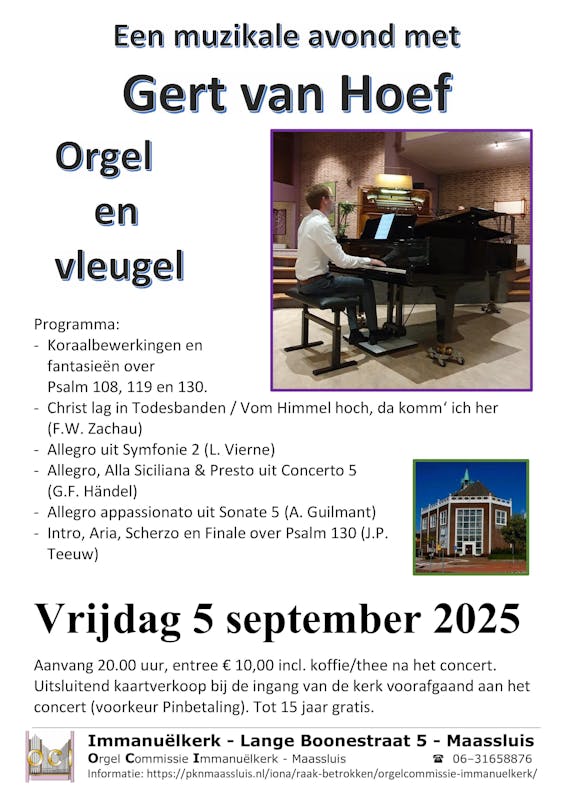 Een muzikale avond met

Gert van Hoef

Orgel
en
vleugel

Programma:
- Koraalbewerkingen en fantasieën over Psalm 108, 119 en 130.
- Christ lag in Todesbanden / Vom Himmel hoch, da komm' ich her (F.W. Zachau)
- Allegro uit Symfonie 2 (L. Vierne)
- Allegro, Alla Siciliana & Presto uit Concerto 5 (G.F. Händel)
- Allegro appassionato uit Sonate 5 (A. Guilmant)
- Intro, Aria, Scherzo en Finale over Psalm 130 (J.P. Teeuw)

Vrijdag 5 september 2025

Aanvang 20.00 uur, entree € 10,00 incl. koffie/thee na het concert. Uitsluitend kaartverkoop bij de ingang van de kerk voorafgaand aan het concert (voorkeur Pinbetaling). Tot 15 jaar gratis.

Immanuëlkerk - Lange Boonestraat 5 - Maassluis
Orgel Commissie Immanuëlkerk - Maassluis ☎ 06-31658876
Informatie: https://pknmaassluis.nl/iona/raak-betrokken/orgelcommissie-immanuelkerk/